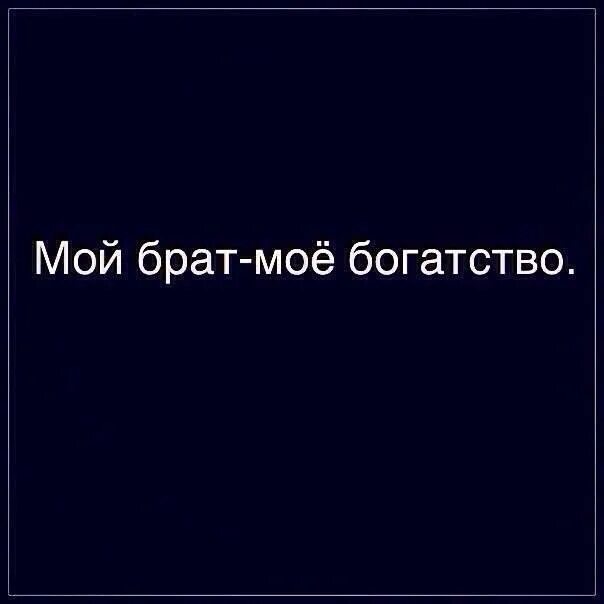 Мой брат-моё богатство.